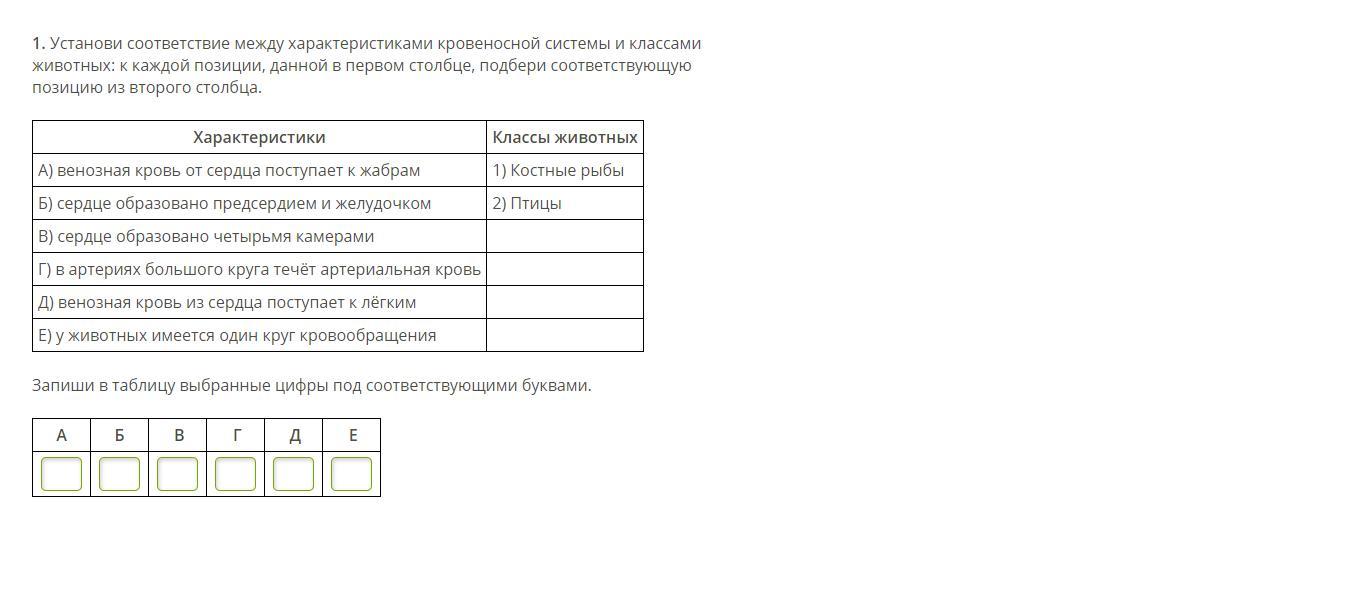 **1.** Установи соответствие между характеристиками кровеносной системы и классами животных: к каждой позиции, данной в первом столбце, подбери соответствующую позицию из второго столбца.

| Характеристики | Классы животных |
|---|---|
| А) венозная кровь от сердца поступает к жабрам | 1) Костные рыбы |
| Б) сердце образовано предсердием и желудочком | 2) Птицы |
| В) сердце образовано четырьмя камерами | |
| Г) в артериях большого круга течёт артериальная кровь | |
| Д) венозная кровь из сердца поступает к лёгким | |
| Е) у животных имеется один круг кровообращения | |

Запиши в таблицу выбранные цифры под соответствующими буквами.

| А | Б | В | Г | Д | Е |
|---|---|---|---|---|---|
| | | | | | |